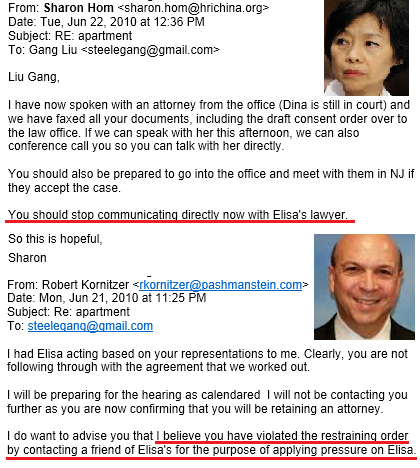 From: **Sharon Hom** <sharon.hom@hrichina.org>
Date: Tue, Jun 22, 2010 at 12:36 PM
Subject: RE: apartment
To: Gang Liu <steelegang@gmail.com>

Liu Gang,

I have now spoken with an attorney from the office (Dina is still in court) and we have faxed all your documents, including the draft consent order over to the law office. If we can speak with her this afternoon, we can also conference call you so you can talk with her directly.

You should also be prepared to go into the office and meet with them in NJ if they accept the case.

You should stop communicating directly now with Elisa's lawyer.

So this is hopeful,

Sharon

From: Robert Kornitzer <rkornitzer@pashmanstein.com>
Date: Mon, Jun 21, 2010 at 11:25 PM
Subject: Re: apartment
To: steelegang@gmail.com

I had Elisa acting based on your representations to me. Clearly, you are not following through with the agreement that we worked out.

I will be preparing for the hearing as calendared I will not be contacting you further as you are now confirming that you will be retaining an attorney.

I do want to advise you that I believe you have violated the restraining order by contacting a friend of Elisa's for the purpose of applying pressure on Elisa.